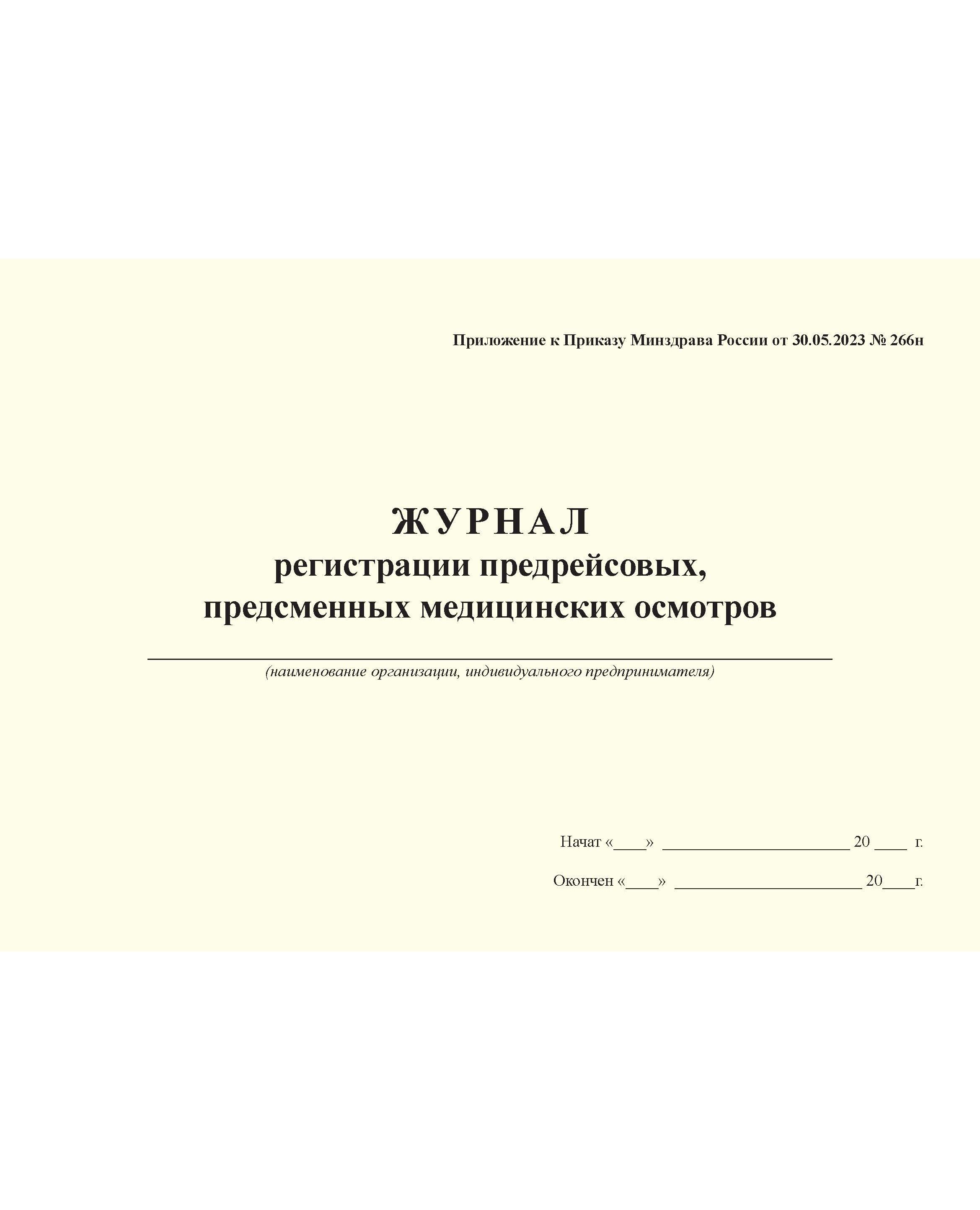 Приложение к Приказу Минздрава России от 30.05.2023 № 266н

ЖУРНАЛ
регистрации предрейсовых,
предсменных медицинских осмотров

____
(наименование организации, индивидуального предпринимателя)

Начат «____» ____ 20 ____ г.

Окончен «____» ____ 20____г.